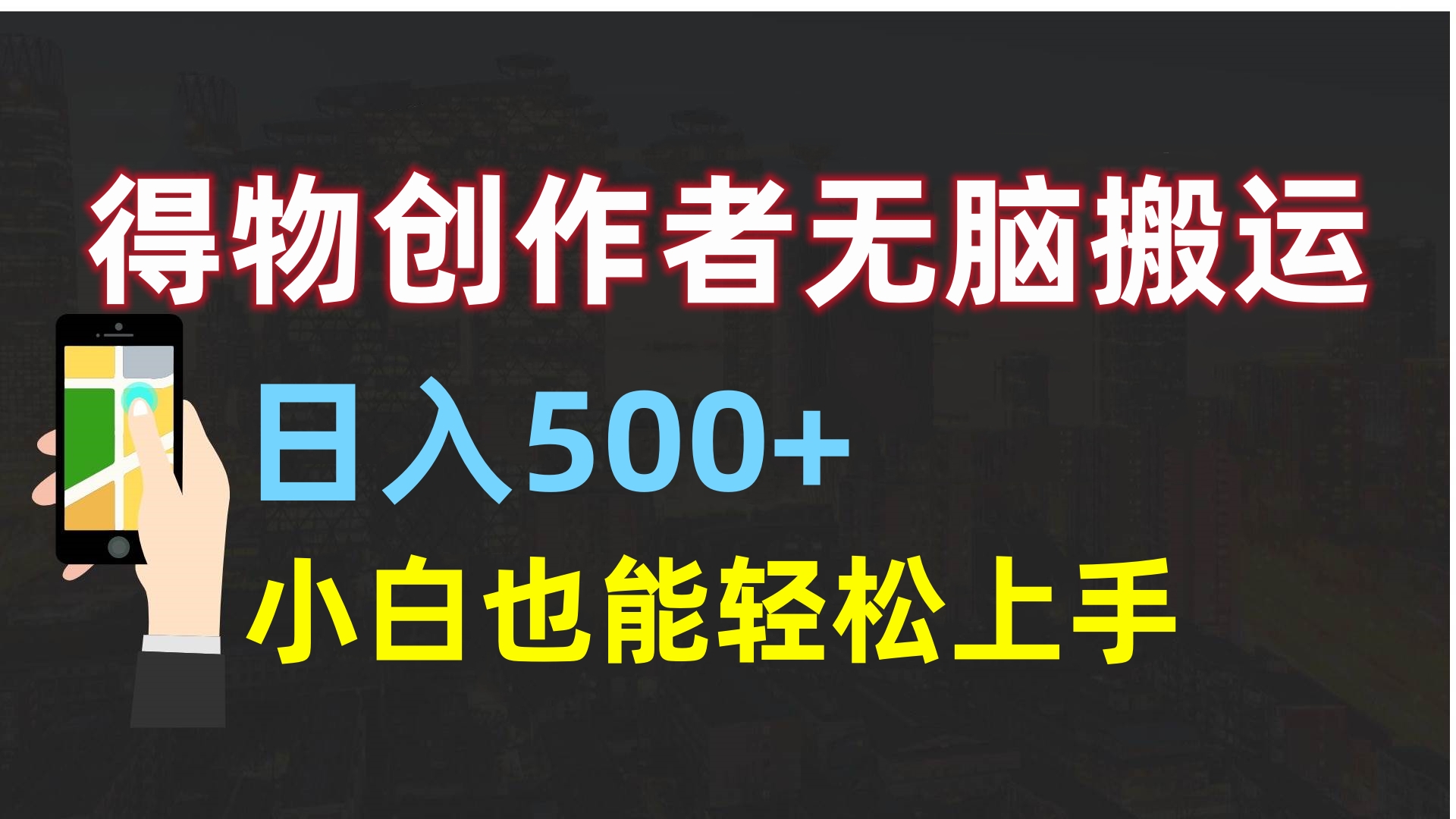 得物创作者无脑搬运

日入500+

小白也能轻松上手